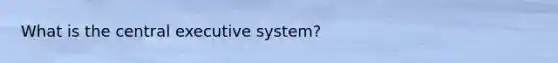 What is the central executive system?